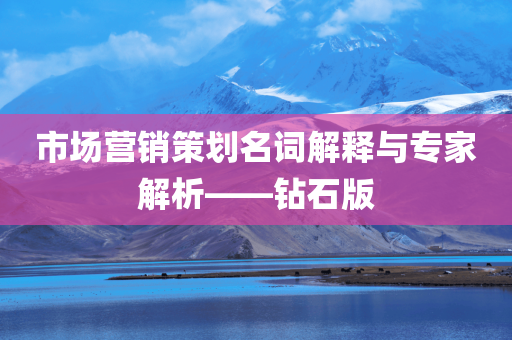 市场营销策划名词解释与专家解析——钻石版